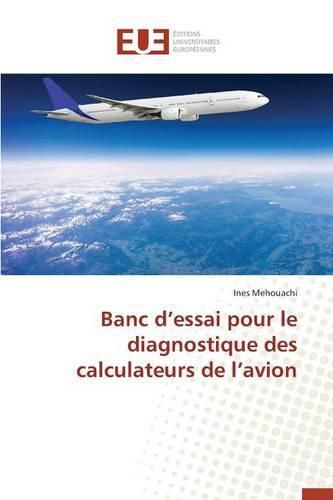 EUE ÉDITIONS UNIVERSITAIRES EUROPÉENNES

Ines Mehouachi

Banc d’essai pour le diagnostique des calculateurs de l’avion